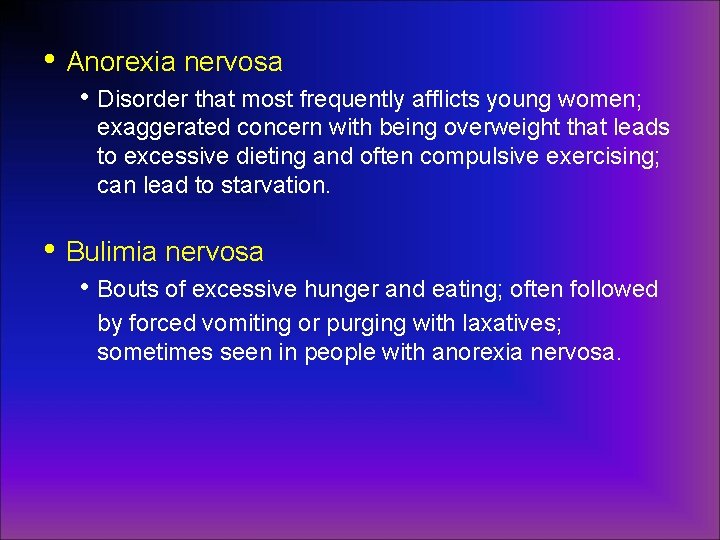 • Anorexia nervosa

• Disorder that most frequently afflicts young women; exaggerated concern with being overweight that leads to excessive dieting and often compulsive exercising; can lead to starvation.

• Bulimia nervosa

• Bouts of excessive hunger and eating; often followed by forced vomiting or purging with laxatives; sometimes seen in people with anorexia nervosa.